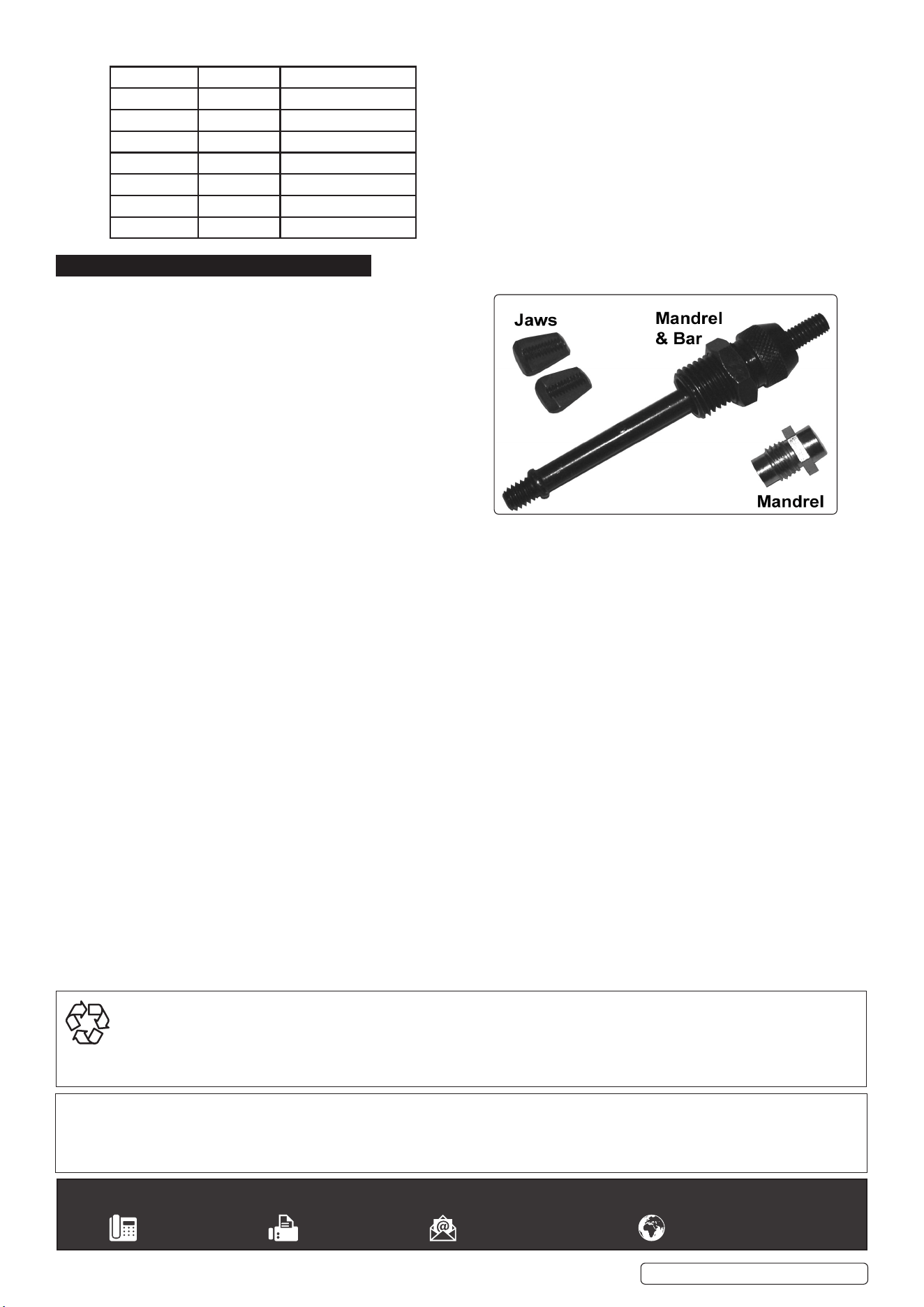 Jaws

Mandrel & Bar

Mandrel